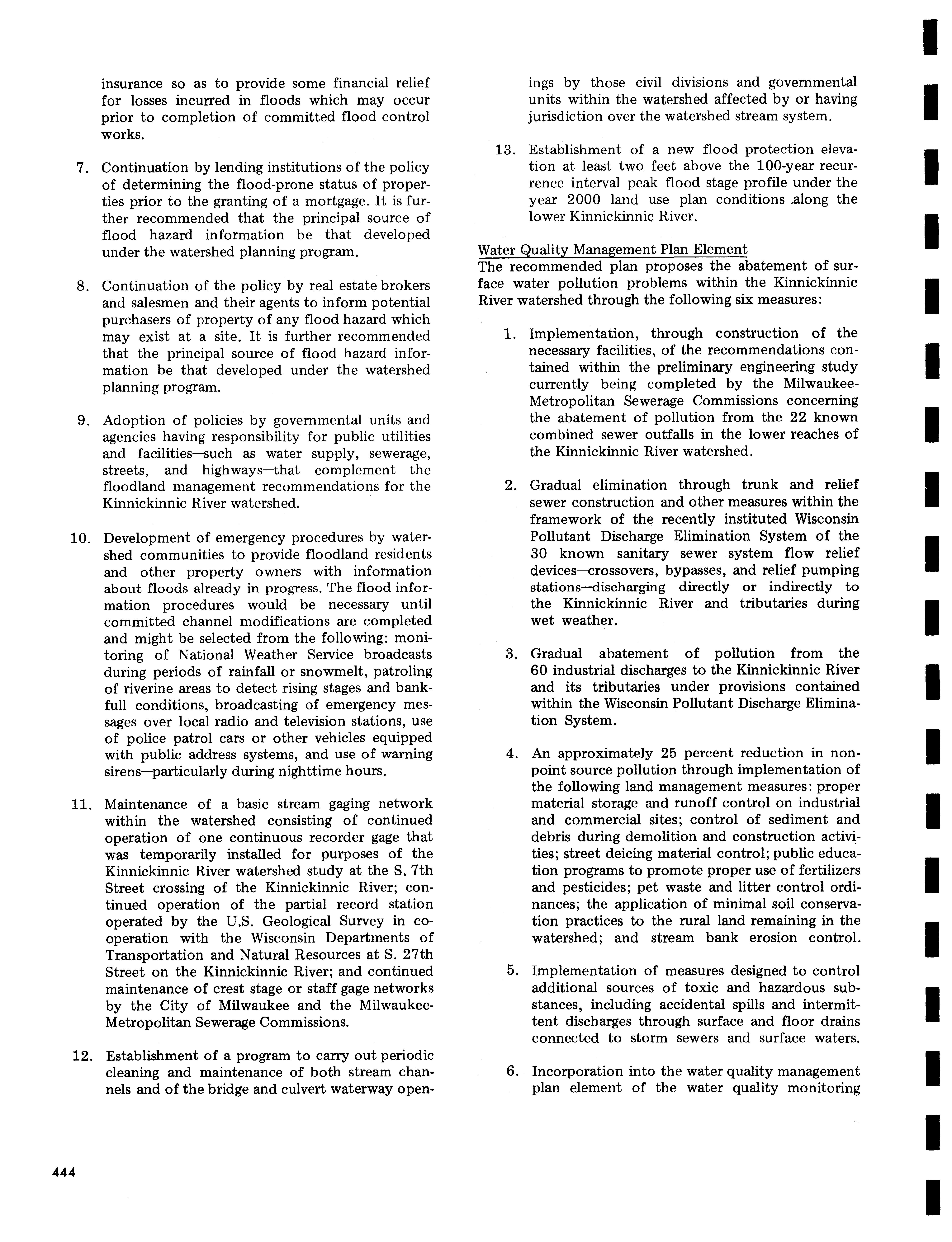 insurance so as to provide some financial relief for losses incurred in floods which may occur prior to completion of committed flood control works.

7. Continuation by lending institutions of the policy of determining the flood-prone status of properties prior to the granting of a mortgage. It is further recommended that the principal source of flood hazard information be that developed under the watershed planning program.

8. Continuation of the policy by real estate brokers and salesmen and their agents to inform potential purchasers of property of any flood hazard which may exist at a site. It is further recommended that the principal source of flood hazard information be that developed under the watershed planning program.

9. Adoption of policies by governmental units and agencies having responsibility for public utilities and facilities—such as water supply, sewerage, streets, and highways—that complement the floodland management recommendations for the Kinnickinnic River watershed.

10. Development of emergency procedures by watershed communities to provide floodland residents and other property owners with information about floods already in progress. The flood information procedures would be necessary until committed channel modifications are completed and might be selected from the following: monitoring of National Weather Service broadcasts during periods of rainfall or snowmelt, patroling of riverine areas to detect rising stages and bankfull conditions, broadcasting of emergency messages over local radio and television stations, use of police patrol cars or other vehicles equipped with public address systems, and use of warning sirens—particularly during nighttime hours.

11. Maintenance of a basic stream gaging network within the watershed consisting of continued operation of one continuous recorder gage that was temporarily installed for purposes of the Kinnickinnic River watershed study at the S. 7th Street crossing of the Kinnickinnic River; continued operation of the partial record station operated by the U.S. Geological Survey in cooperation with the Wisconsin Departments of Transportation and Natural Resources at S. 27th Street on the Kinnickinnic River; and continued maintenance of crest stage or staff gage networks by the City of Milwaukee and the Milwaukee-Metropolitan Sewerage Commissions.

12. Establishment of a program to carry out periodic cleaning and maintenance of both stream channels and of the bridge and culvert waterway openings by those civil divisions and governmental units within the watershed affected by or having jurisdiction over the watershed stream system.

13. Establishment of a new flood protection elevation at least two feet above the 100-year recurrence interval peak flood stage profile under the year 2000 land use plan conditions along the lower Kinnickinnic River.

Water Quality Management Plan Element
The recommended plan proposes the abatement of surface water pollution problems within the Kinnickinnic River watershed through the following six measures:

1. Implementation, through construction of the necessary facilities, of the recommendations contained within the preliminary engineering study currently being completed by the Milwaukee-Metropolitan Sewerage Commissions concerning the abatement of pollution from the 22 known combined sewer outfalls in the lower reaches of the Kinnickinnic River watershed.

2. Gradual elimination through trunk and relief sewer construction and other measures within the framework of the recently instituted Wisconsin Pollutant Discharge Elimination System of the 30 known sanitary sewer system flow relief devices—crossovers, bypasses, and relief pumping stations—discharging directly or indirectly to the Kinnickinnic River and tributaries during wet weather.

3. Gradual abatement of pollution from the 60 industrial discharges to the Kinnickinnic River and its tributaries under provisions contained within the Wisconsin Pollutant Discharge Elimination System.

4. An approximately 25 percent reduction in nonpoint source pollution through implementation of the following land management measures: proper material storage and runoff control on industrial and commercial sites; control of sediment and debris during demolition and construction activities; street deicing material control; public education programs to promote proper use of fertilizers and pesticides; pet waste and litter control ordinances; the application of minimal soil conservation practices to the rural land remaining in the watershed; and stream bank erosion control.

5. Implementation of measures designed to control additional sources of toxic and hazardous substances, including accidental spills and intermittent discharges through surface and floor drains connected to storm sewers and surface waters.

6. Incorporation into the water quality management plan element of the water quality monitoring

444